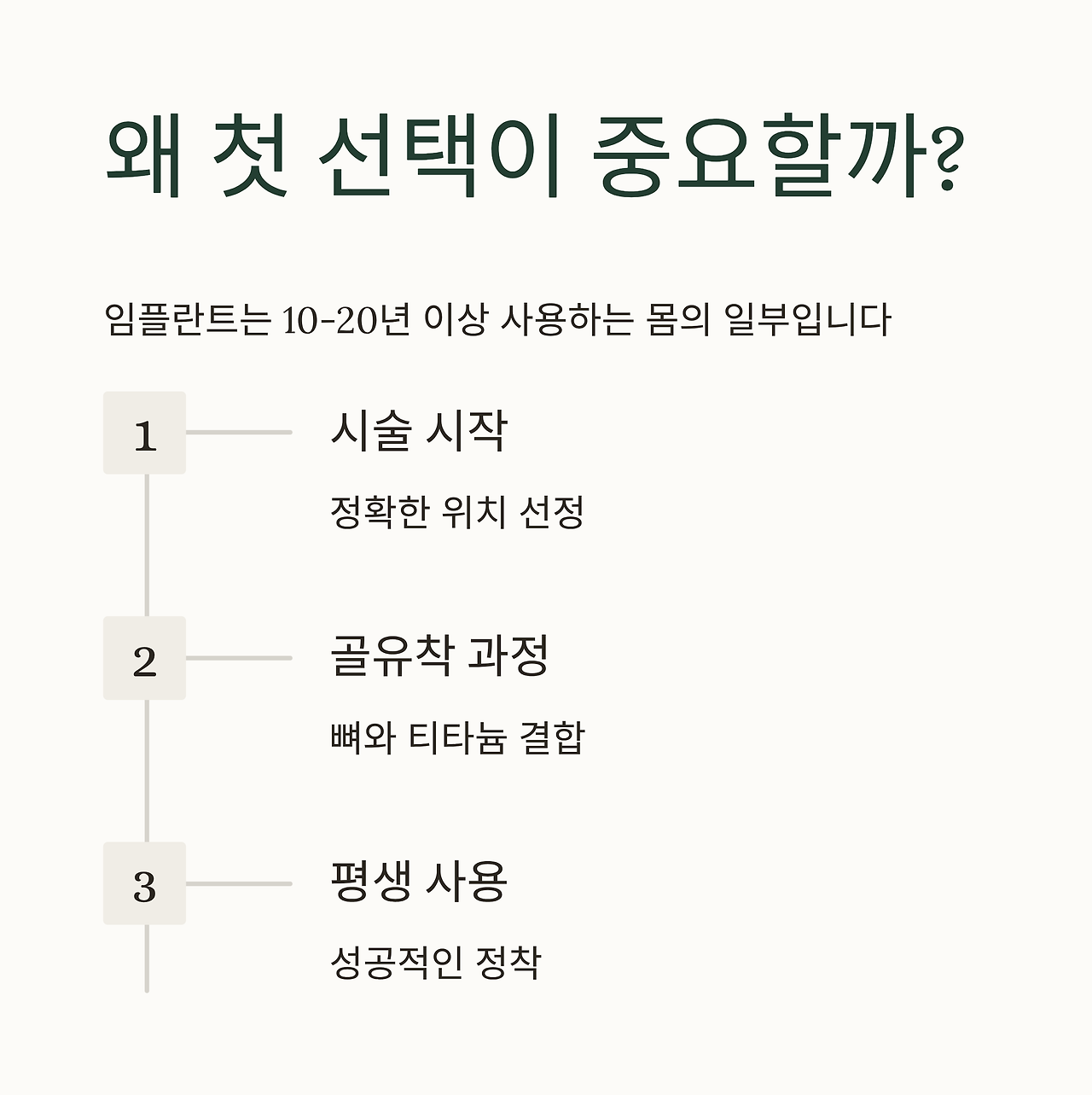 왜 첫 선택이 중요할까?

임플란트는 10-20년 이상 사용하는 몸의 일부입니다

1

시술 시작

정확한 위치 선정

2

골유착 과정

뼈와 티타늄 결합

3

평생 사용

성공적인 정착